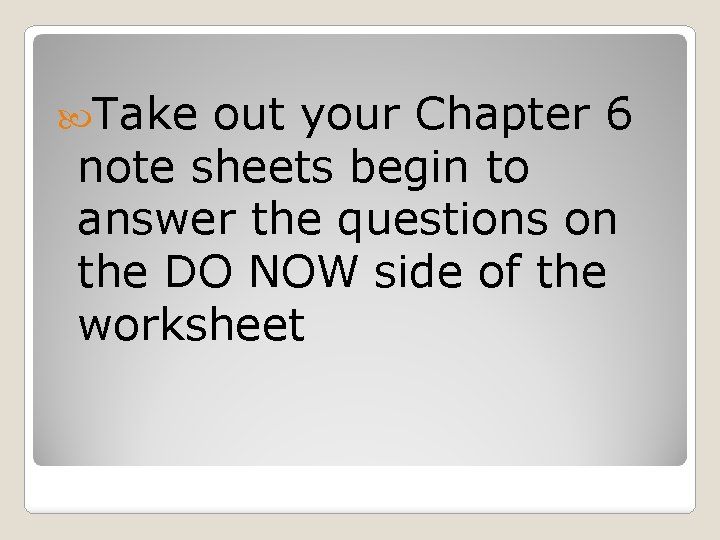 Take out your Chapter 6 note sheets begin to answer the questions on the DO NOW side of the worksheet